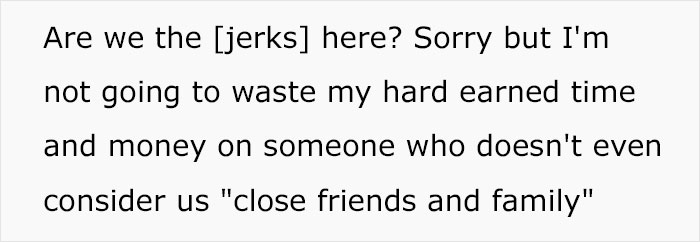 Are we the [jerks] here? Sorry but I'm not going to waste my hard earned time and money on someone who doesn't even consider us "close friends and family"